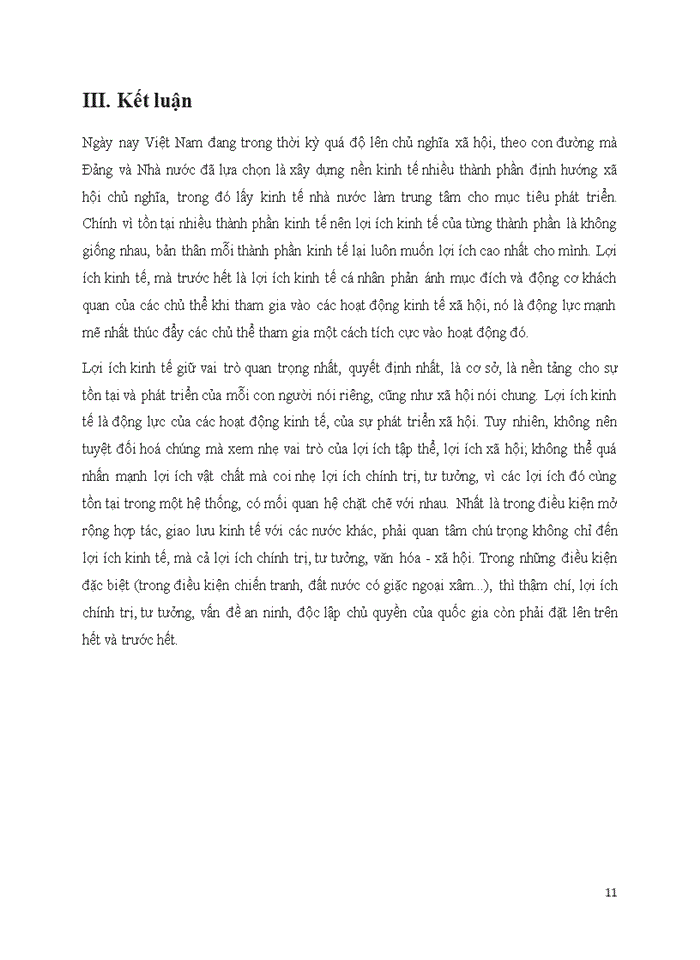 III. Kết luận

Ngày nay Việt Nam đang trong thời kỳ quá độ lên chủ nghĩa xã hội, theo con đường mà Đảng và Nhà nước đã lựa chọn là xây dựng nền kinh tế nhiều thành phần định hướng xã hội chủ nghĩa, trong đó lấy kinh tế nhà nước làm trung tâm cho mục tiêu phát triển. Chính vì tồn tại nhiều thành phần kinh tế nên lợi ích kinh tế của từng thành phần là không giống nhau, bản thân mỗi thành phần kinh tế lại luôn muốn lợi ích cao nhất cho mình. Lợi ích kinh tế, mà trước hết là lợi ích kinh tế cá nhân phản ánh mục đích và động cơ khách quan của các chủ thể khi tham gia vào các hoạt động kinh tế xã hội, nó là động lực mạnh mẽ nhất thúc đẩy các chủ thể tham gia một cách tích cực vào hoạt động đó.

Lợi ích kinh tế giữ vai trò quan trọng nhất, quyết định nhất, là cơ sở, là nền tảng cho sự tồn tại và phát triển của mỗi con người nói riêng, cũng như xã hội nói chung. Lợi ích kinh tế là động lực của các hoạt động kinh tế, của sự phát triển xã hội. Tuy nhiên, không nên tuyệt đối hoá chúng mà xem nhẹ vai trò của lợi ích tập thể, lợi ích xã hội; không thể quá nhấn mạnh lợi ích vật chất mà coi nhẹ lợi ích chính trị, tư tưởng, vì các lợi ích đó cùng tồn tại trong một hệ thống, có mối quan hệ chặt chẽ với nhau. Nhất là trong điều kiện mở rộng hợp tác, giao lưu kinh tế với các nước khác, phải quan tâm chú trọng không chỉ đến lợi ích kinh tế, mà cả lợi ích chính trị, tư tưởng, văn hóa - xã hội. Trong những điều kiện đặc biệt (trong điều kiện chiến tranh, đất nước có giặc ngoại xâm...), thì thậm chí, lợi ích chính trị, tư tưởng, vấn đề an ninh, độc lập chủ quyền của quốc gia còn phải đặt lên trên hết và trước hết.

11